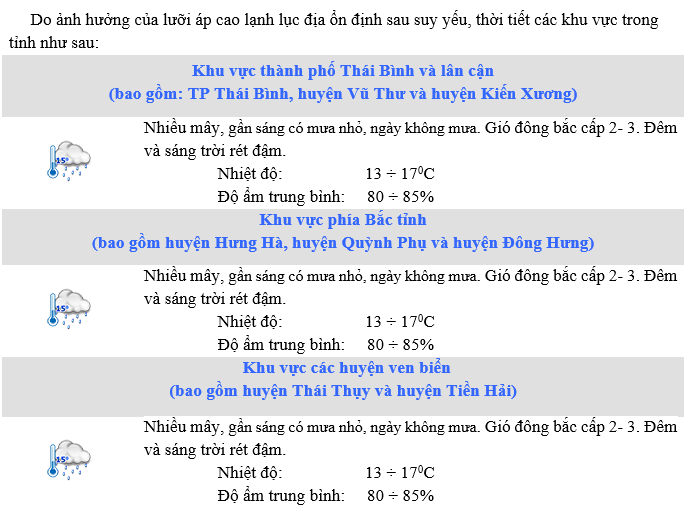 Do ảnh hưởng của lưỡi áp cao lạnh lục địa ổn định sau suy yếu, thời tiết các khu vực trong tỉnh như sau:

Khu vực thành phố Thái Bình và lân cận
(bao gồm: TP Thái Bình, huyện Vũ Thư và huyện Kiến Xương)

15°

Nhiều mây, gần sáng có mưa nhỏ, ngày không mưa. Gió đông bắc cấp 2- 3. Đêm và sáng trời rét đậm.

Nhiệt độ: $13 \div 17^0C$

Độ ẩm trung bình: $80 \div 85\%$

Khu vực phía Bắc tỉnh
(bao gồm huyện Hưng Hà, huyện Quỳnh Phụ và huyện Đông Hưng)

15°

Nhiều mây, gần sáng có mưa nhỏ, ngày không mưa. Gió đông bắc cấp 2- 3. Đêm và sáng trời rét đậm.

Nhiệt độ: $13 \div 17^0C$

Độ ẩm trung bình: $80 \div 85\%$

Khu vực các huyện ven biển
(bao gồm huyện Thái Thụy và huyện Tiền Hải)

15°

Nhiều mây, gần sáng có mưa nhỏ, ngày không mưa. Gió đông bắc cấp 2- 3. Đêm và sáng trời rét đậm.

Nhiệt độ: $13 \div 17^0C$

Độ ẩm trung bình: $80 \div 85\%$